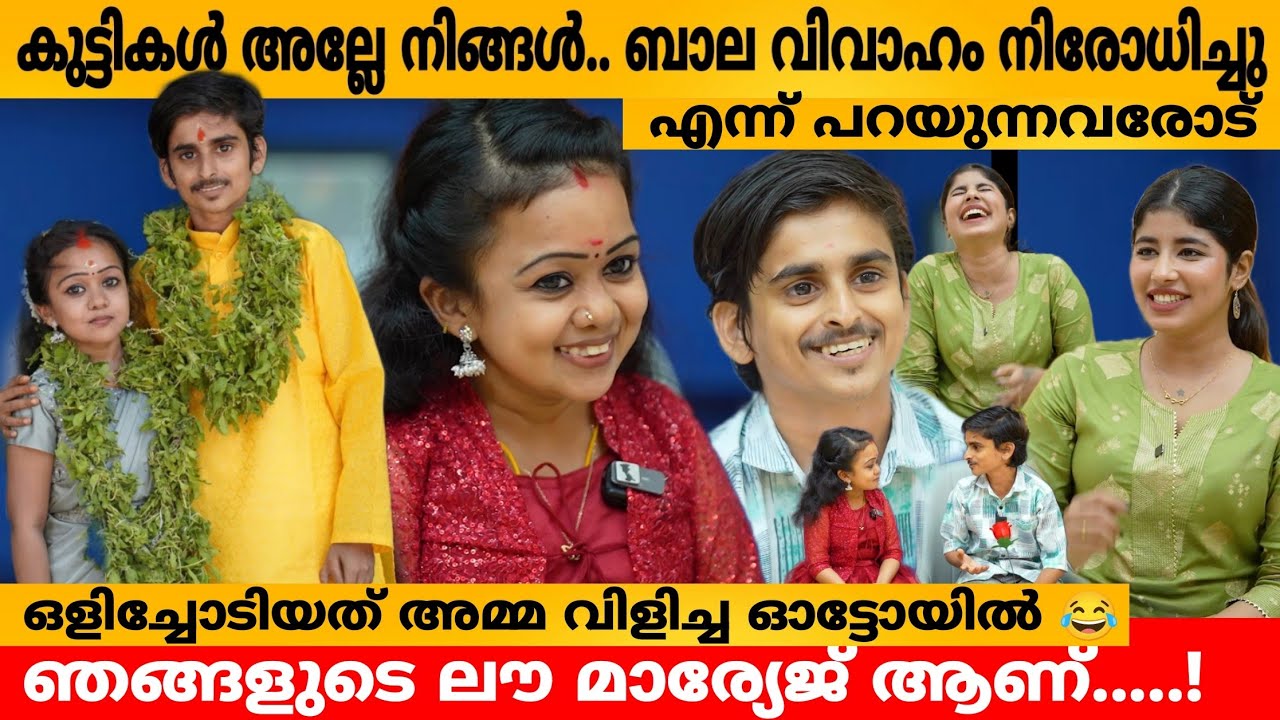 കുട്ടികൾ അല്ലേ നിങ്ങൾ.. ബാല വിവാഹം നിരോധിച്ചു

എന്ന് പറയുന്നവരോട്

ഒളിച്ചോടിയത് അമ്മ വിളിച്ച ഓട്ടോയിൽ 😂

ഞങ്ങളുടെ ലൗ മാര്യേജ് ആണ്.....!